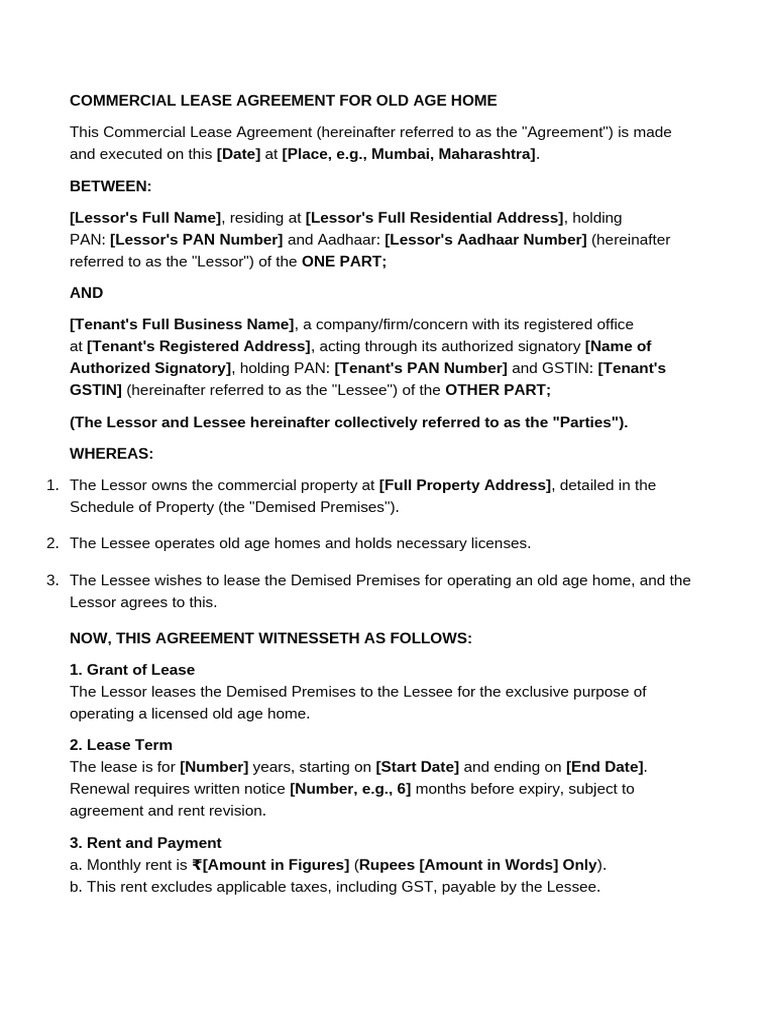 COMMERCIAL LEASE AGREEMENT FOR OLD AGE HOME

This Commercial Lease Agreement (hereinafter referred to as the "Agreement") is made and executed on this [Date] at [Place, e.g., Mumbai, Maharashtra].

BETWEEN:

[Lessor's Full Name], residing at [Lessor's Full Residential Address], holding PAN: [Lessor's PAN Number] and Aadhaar: [Lessor's Aadhaar Number] (hereinafter referred to as the "Lessor") of the ONE PART;

AND

[Tenant's Full Business Name], a company/firm/concern with its registered office at [Tenant's Registered Address], acting through its authorized signatory [Name of Authorized Signatory], holding PAN: [Tenant's PAN Number] and GSTIN: [Tenant's GSTIN] (hereinafter referred to as the "Lessee") of the OTHER PART;

(The Lessor and Lessee hereinafter collectively referred to as the "Parties").

WHEREAS:

1. The Lessor owns the commercial property at [Full Property Address], detailed in the Schedule of Property (the "Demised Premises").

2. The Lessee operates old age homes and holds necessary licenses.

3. The Lessee wishes to lease the Demised Premises for operating an old age home, and the Lessor agrees to this.

NOW, THIS AGREEMENT WITNESSETH AS FOLLOWS:

1. Grant of Lease
The Lessor leases the Demised Premises to the Lessee for the exclusive purpose of operating a licensed old age home.

2. Lease Term
The lease is for [Number] years, starting on [Start Date] and ending on [End Date]. Renewal requires written notice [Number, e.g., 6] months before expiry, subject to agreement and rent revision.

3. Rent and Payment
a. Monthly rent is ₹[Amount in Figures] (Rupees [Amount in Words] Only).
b. This rent excludes applicable taxes, including GST, payable by the Lessee.